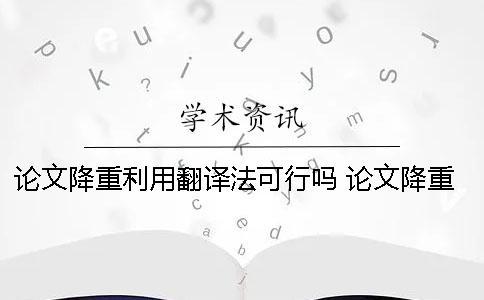 学术资讯

论文降重利用翻译法可行吗 论文降重